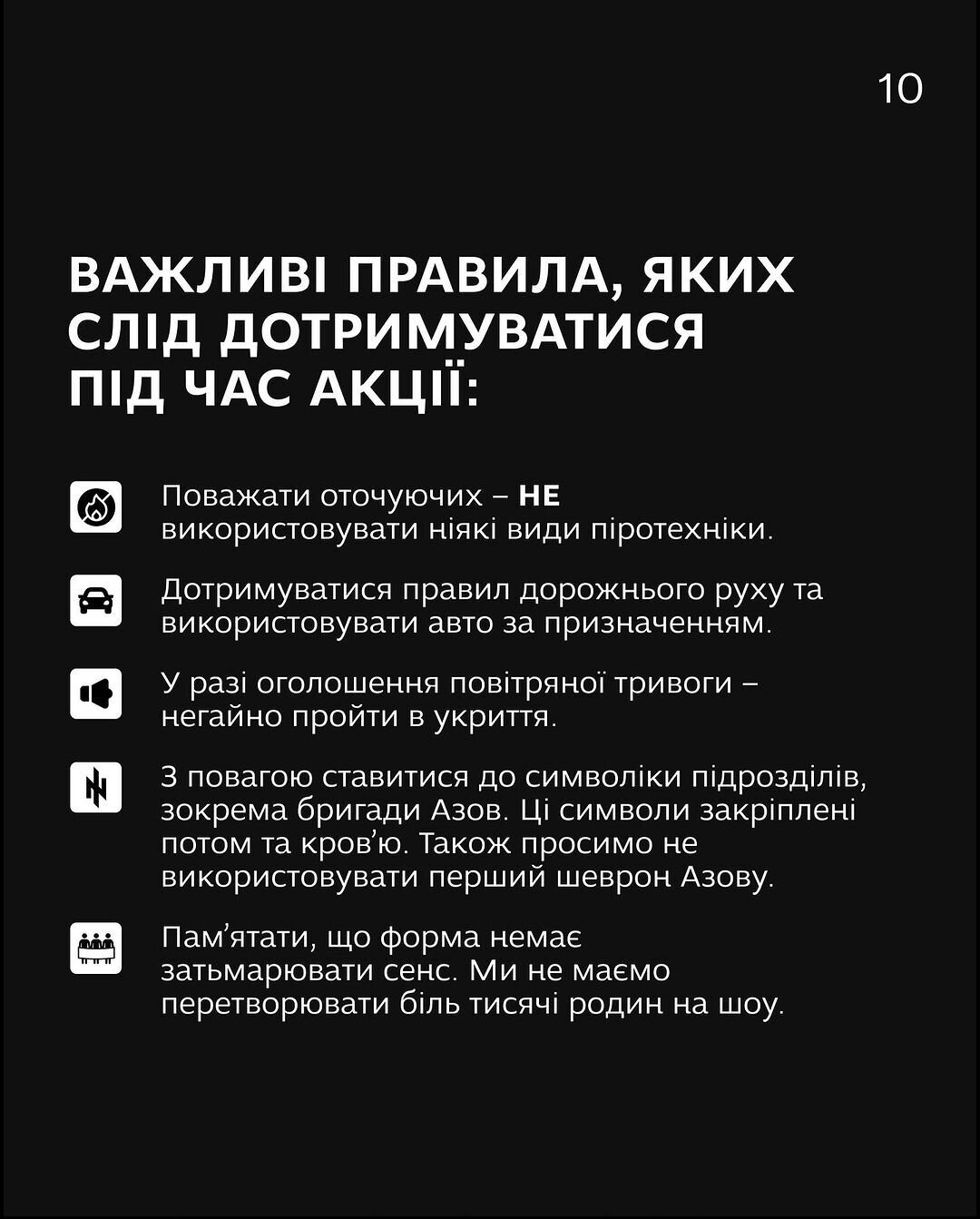 10

ВАЖЛИВІ ПРАВИЛА, ЯКИХ СЛІД ДОТРИМУВАТИСЯ ПІД ЧАС АКЦІЇ:

Поважати оточуючих – НЕ використовувати ніякі види піротехніки.

Дотримуватися правил дорожнього руху та використовувати авто за призначенням.

У разі оголошення повітряної тривоги – негайно пройти в укриття.

З повагою ставитися до символіки підрозділів, зокрема бригади Азов. Ці символи закріплені потом та кров'ю. Також просимо не використовувати перший шеврон Азову.

Пам'ятати, що форма немає затьмарювати сенс. Ми не маємо перетворювати біль тисячі родин на шоу.